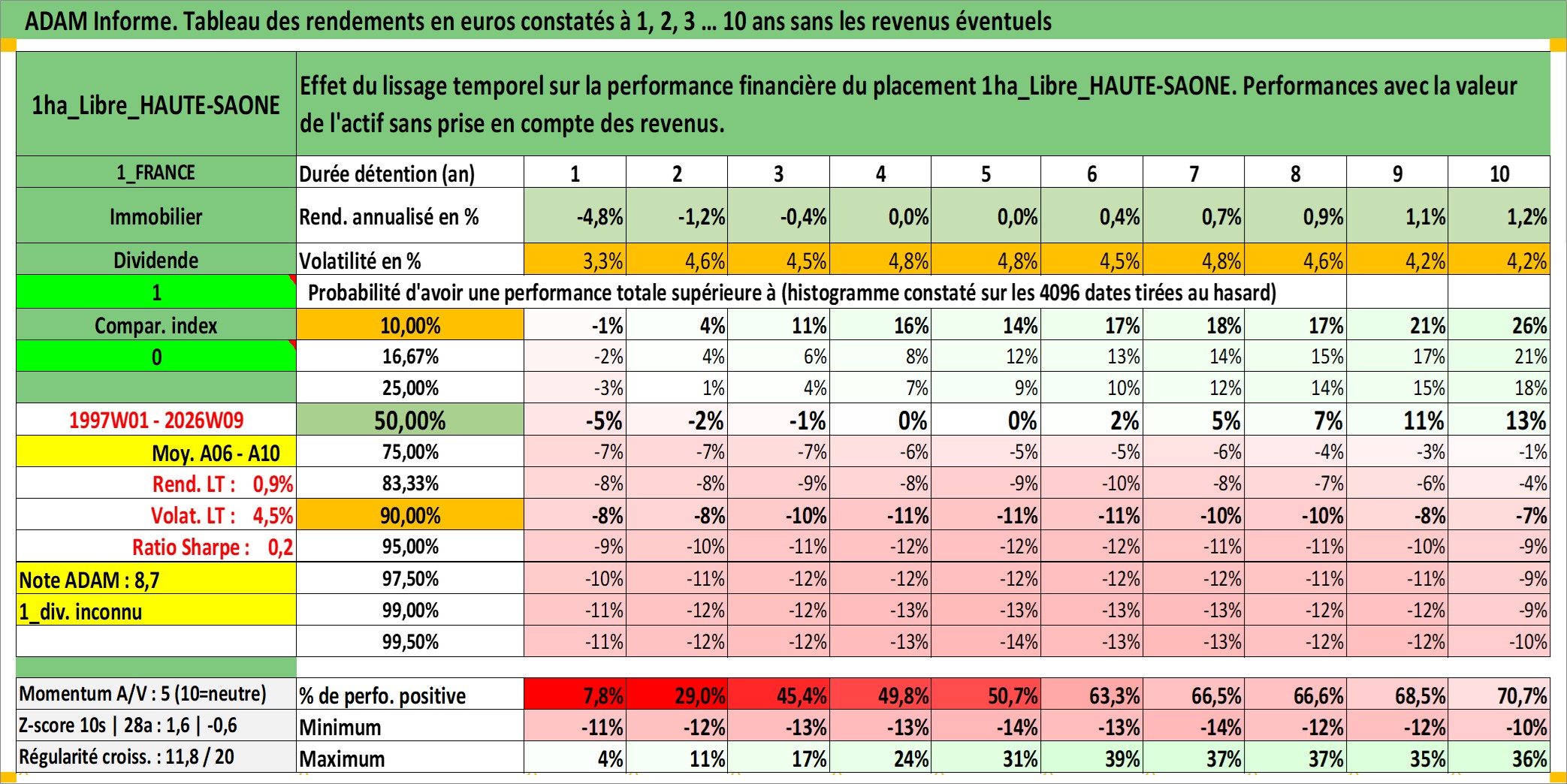 ADAM Informe. Tableau des rendements en euros constatés à 1, 2, 3 ... 10 ans sans les revenus éventuels

| 1ha_Libre_HAUTE-SAONE | Effet du lissage temporel sur la performance financière du placement 1ha_Libre_HAUTE-SAONE. Performances avec la valeur de l'actif sans prise en compte des revenus. | | | | | | | | | | |
|---|---|---|---|---|---|---|---|---|---|---|---|
| 1_FRANCE | Durée détention (an) | 1 | 2 | 3 | 4 | 5 | 6 | 7 | 8 | 9 | 10 |
| Immobilier | Rend. annualisé en % | -4,8% | -1,2% | -0,4% | 0,0% | 0,0% | 0,4% | 0,7% | 0,9% | 1,1% | 1,2% |
| Dividende | Volatilité en % | 3,3% | 4,6% | 4,5% | 4,8% | 4,8% | 4,5% | 4,8% | 4,6% | 4,2% | 4,2% |
| 1 | Probabilité d'avoir une performance totale supérieure à (histogramme constaté sur les 4096 dates tirées au hasard) | | | | | | | | | | |
| Compar. index | 10,00% | -1% | 4% | 11% | 16% | 14% | 17% | 18% | 17% | 21% | 26% |
| 0 | 16,67% | -2% | 4% | 6% | 8% | 12% | 13% | 14% | 15% | 17% | 21% |
| | 25,00% | -3% | 1% | 4% | 7% | 9% | 10% | 12% | 14% | 15% | 18% |
| 1997W01 - 2026W09 | 50,00% | -5% | -2% | -1% | 0% | 0% | 2% | 5% | 7% | 11% | 13% |
| Moy. A06 - A10 | 75,00% | -7% | -7% | -7% | -6% | -5% | -5% | -6% | -4% | -3% | -1% |
| Rend. LT : 0,9% | 83,33% | -8% | -8% | -9% | -8% | -9% | -10% | -8% | -7% | -6% | -4% |
| Volat. LT : 4,5% | 90,00% | -8% | -8% | -10% | -11% | -11% | -11% | -10% | -10% | -8% | -7% |
| Ratio Sharpe : 0,2 | 95,00% | -9% | -10% | -11% | -12% | -12% | -12% | -11% | -11% | -10% | -9% |
| Note ADAM : 8,7 | 97,50% | -10% | -11% | -12% | -12% | -12% | -12% | -12% | -11% | -11% | -9% |
| 1_div. inconnu | 99,00% | -11% | -12% | -12% | -13% | -13% | -13% | -13% | -12% | -12% | -9% |
| | 99,50% | -11% | -12% | -12% | -13% | -14% | -13% | -13% | -12% | -12% | -10% |
| Momentum A/V : 5 (10=neutre) | % de perfo. positive | 7,8% | 29,0% | 45,4% | 49,8% | 50,7% | 63,3% | 66,5% | 66,6% | 68,5% | 70,7% |
| Z-score 10s \| 28a : 1,6 \| -0,6 | Minimum | -11% | -12% | -13% | -13% | -14% | -13% | -14% | -12% | -12% | -10% |
| Régularité croiss. : 11,8 / 20 | Maximum | 4% | 11% | 17% | 24% | 31% | 39% | 37% | 37% | 35% | 36% |